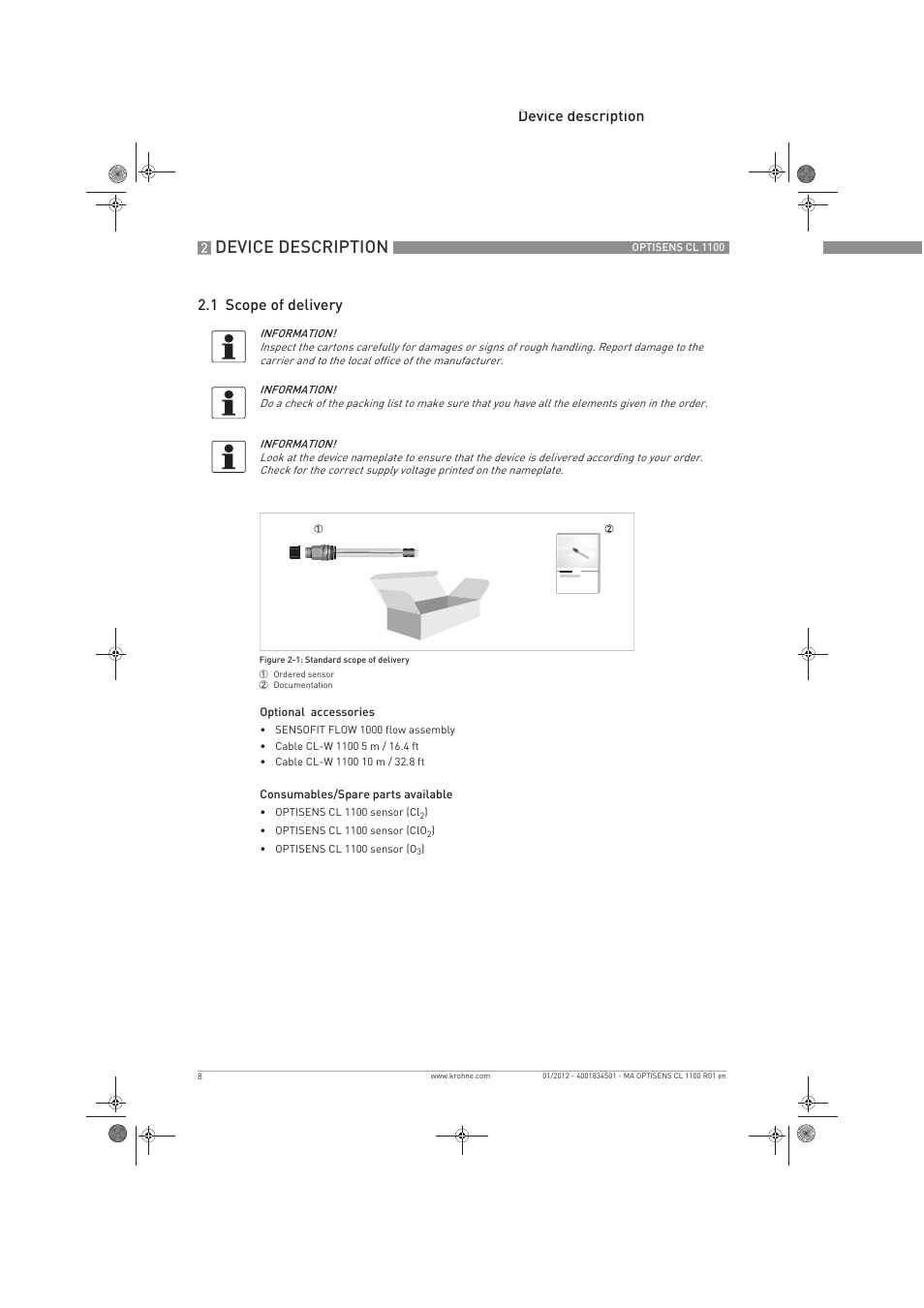 Device description

2 DEVICE DESCRIPTION

OPTISENS CL 1100

2.1 Scope of delivery

INFORMATION!
Inspect the cartons carefully for damages or signs of rough handling. Report damage to the carrier and to the local office of the manufacturer.

INFORMATION!
Do a check of the packing list to make sure that you have all the elements given in the order.

INFORMATION!
Look at the device nameplate to ensure that the device is delivered according to your order. Check for the correct supply voltage printed on the nameplate.

①

②

Figure 2-1: Standard scope of delivery
① Ordered sensor
② Documentation

Optional accessories
• SENSOFIT FLOW 1000 flow assembly
• Cable CL-W 1100 5 m / 16.4 ft
• Cable CL-W 1100 10 m / 32.8 ft

Consumables/Spare parts available
• OPTISENS CL 1100 sensor ($Cl_2$)
• OPTISENS CL 1100 sensor ($ClO_2$)
• OPTISENS CL 1100 sensor ($O_3$)

8

www.krohne.com

01/2012 - 4001834501 - MA OPTISENS CL 1100 R01 en